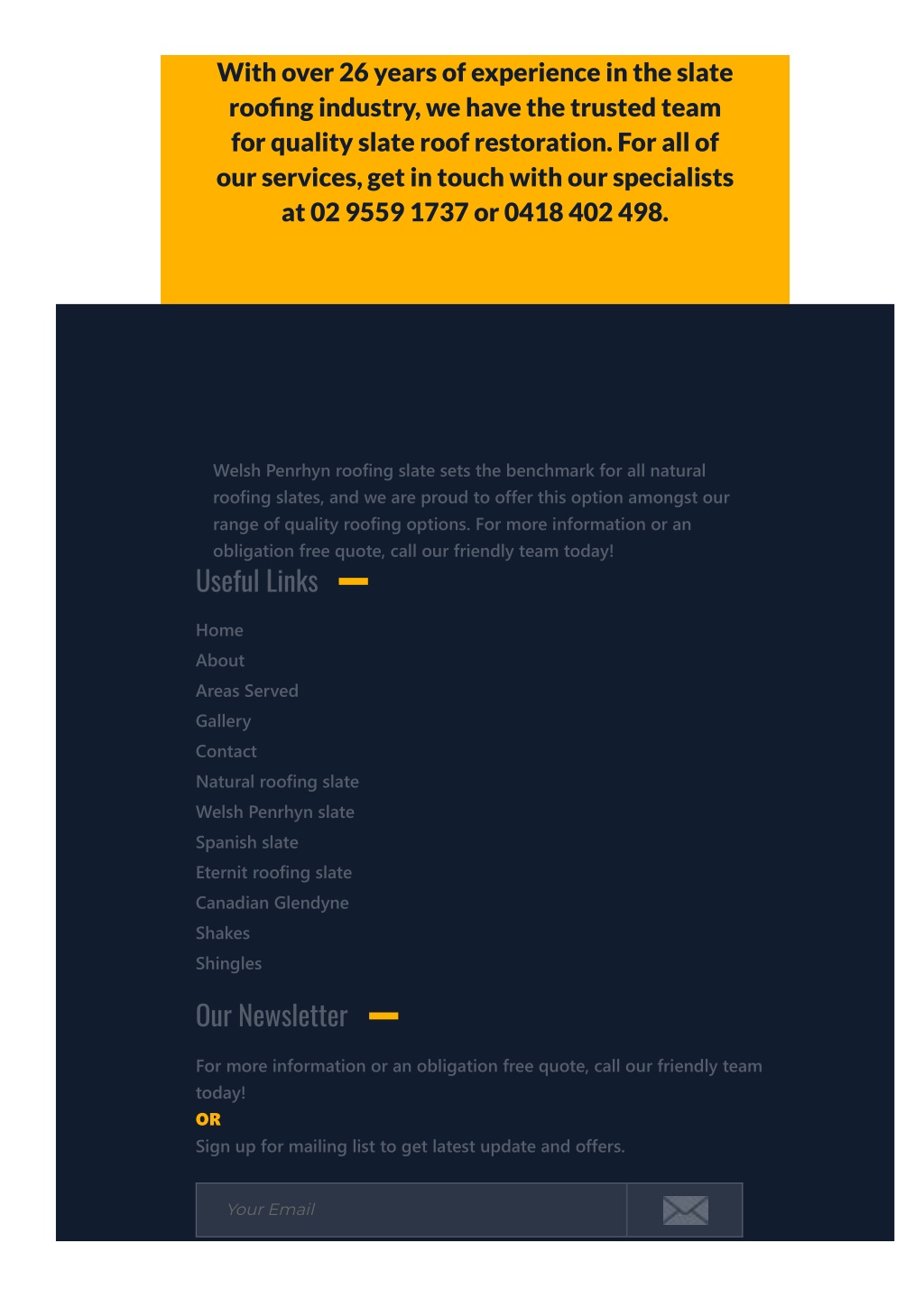 With over 26 years of experience in the slate roofing industry, we have the trusted team for quality slate roof restoration. For all of our services, get in touch with our specialists at 02 9559 1737 or 0418 402 498.

Welsh Penrhyn roofing slate sets the benchmark for all natural roofing slates, and we are proud to offer this option amongst our range of quality roofing options. For more information or an obligation free quote, call our friendly team today!

Useful Links

Home
About
Areas Served
Gallery
Contact
Natural roofing slate
Welsh Penrhyn slate
Spanish slate
Eternit roofing slate
Canadian Glendyne
Shakes
Shingles

Our Newsletter

For more information or an obligation free quote, call our friendly team today!
OR
Sign up for mailing list to get latest update and offers.

Your Email